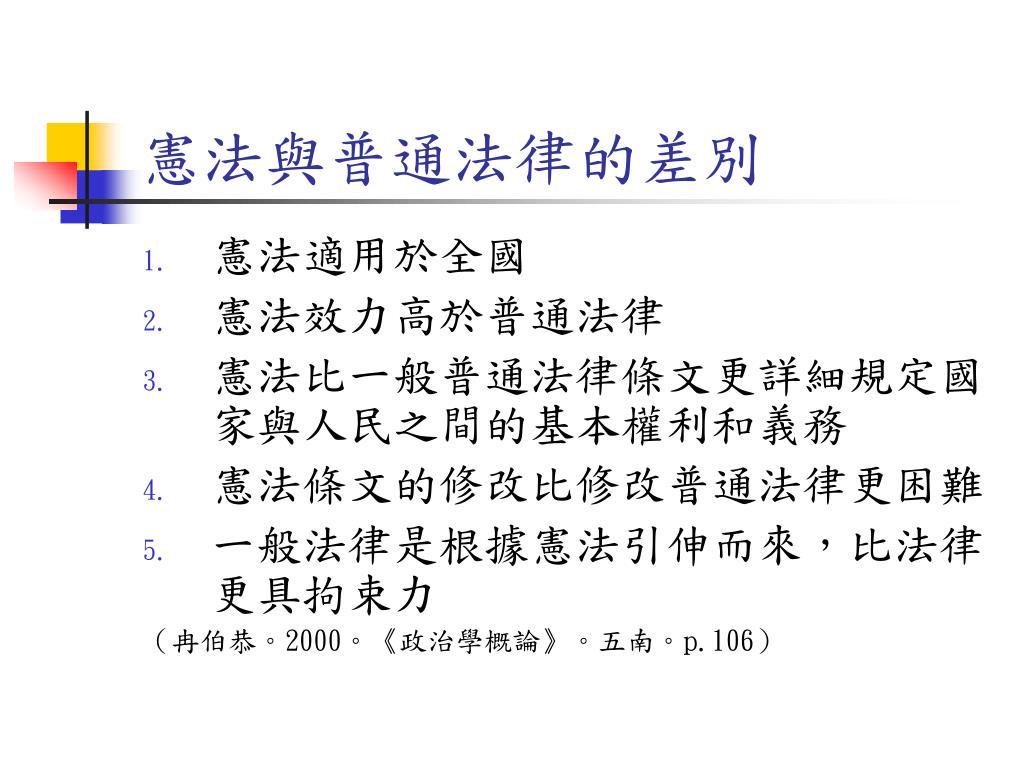 憲法與普通法律的差別

1. 憲法適用於全國
2. 憲法效力高於普通法律
3. 憲法比一般普通法律條文更詳細規定國家與人民之間的基本權利和義務
4. 憲法條文的修改比修改普通法律更困難
5. 一般法律是根據憲法引伸而來，比法律更具拘束力

（冉伯恭。2000。《政治學概論》。五南。p.106）